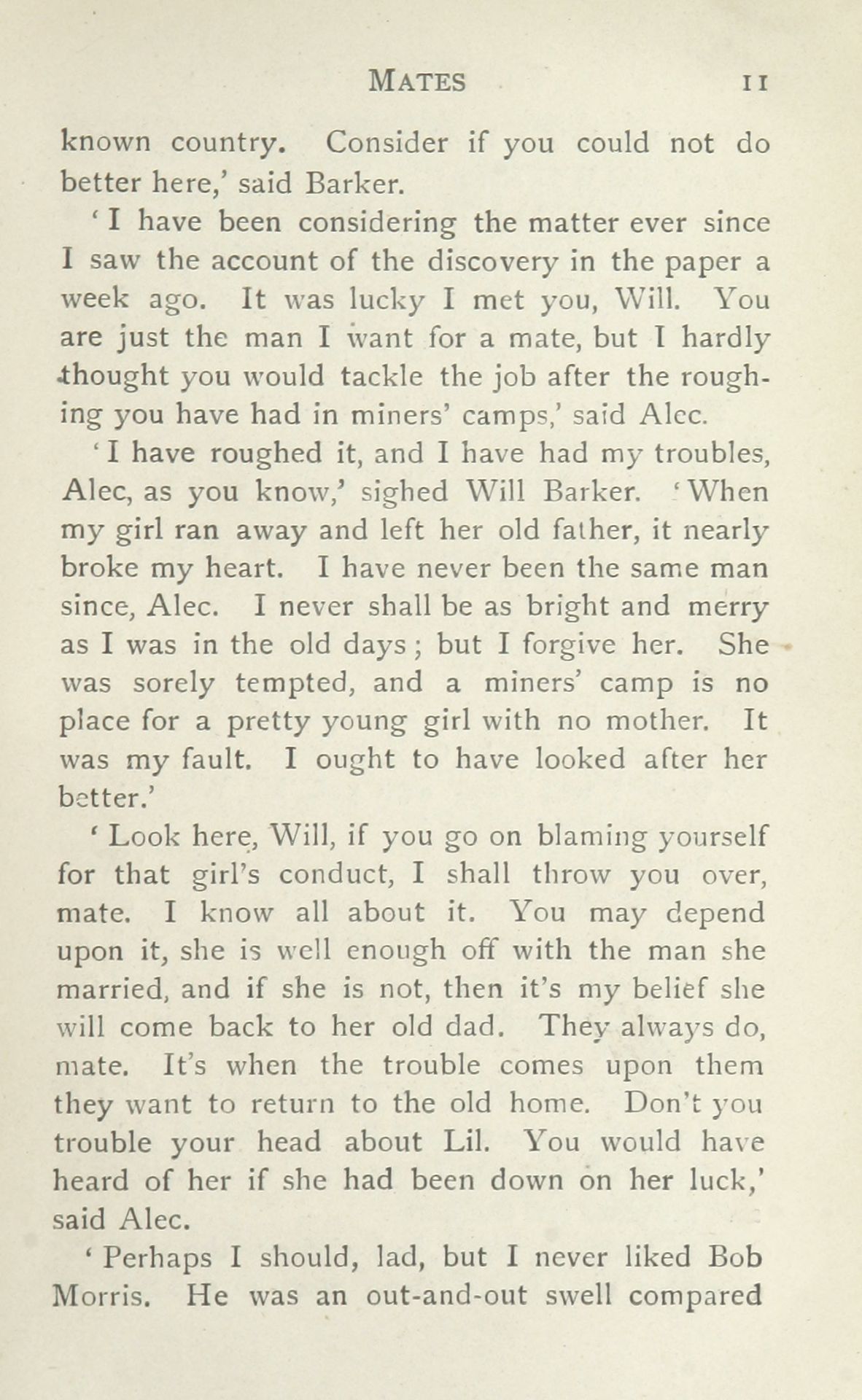 MATES 11

known country. Consider if you could not do better here,' said Barker.

'I have been considering the matter ever since I saw the account of the discovery in the paper a week ago. It was lucky I met you, Will. You are just the man I want for a mate, but I hardly thought you would tackle the job after the roughing you have had in miners' camps,' said Alec.

'I have roughed it, and I have had my troubles, Alec, as you know,' sighed Will Barker. 'When my girl ran away and left her old father, it nearly broke my heart. I have never been the same man since, Alec. I never shall be as bright and merry as I was in the old days; but I forgive her. She was sorely tempted, and a miners' camp is no place for a pretty young girl with no mother. It was my fault. I ought to have looked after her better.'

'Look here, Will, if you go on blaming yourself for that girl's conduct, I shall throw you over, mate. I know all about it. You may depend upon it, she is well enough off with the man she married, and if she is not, then it's my belief she will come back to her old dad. They always do, mate. It's when the trouble comes upon them they want to return to the old home. Don't you trouble your head about Lil. You would have heard of her if she had been down on her luck,' said Alec.

'Perhaps I should, lad, but I never liked Bob Morris. He was an out-and-out swell compared